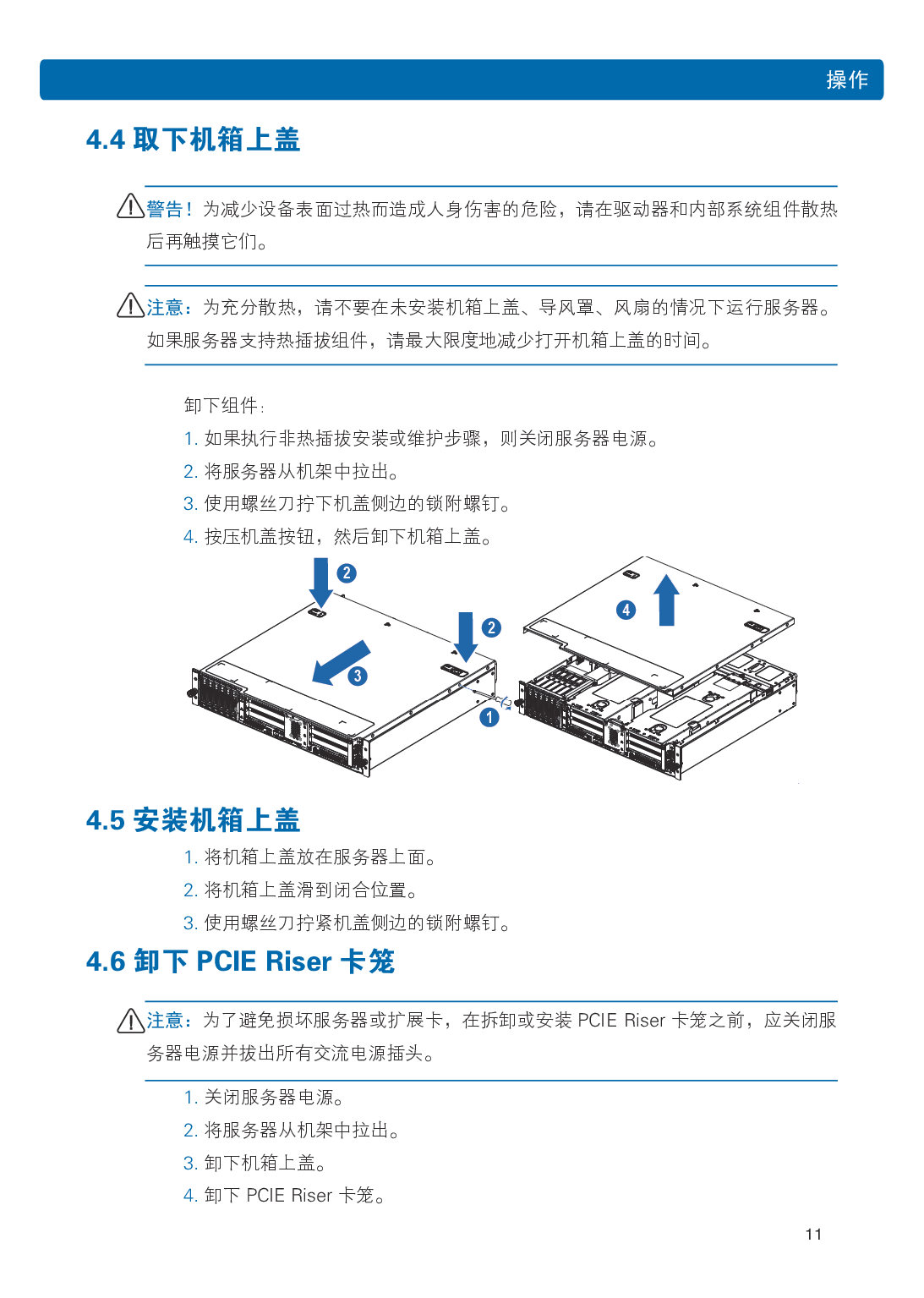 操作

4.4 取下机箱上盖

警告！为减少设备表面过热而造成人身伤害的危险，请在驱动器和内部系统组件散热后再触摸它们。

注意：为充分散热，请不要在未安装机箱上盖、导风罩、风扇的情况下运行服务器。如果服务器支持热插拔组件，请最大限度地减少打开机箱上盖的时间。

卸下组件：

1. 如果执行非热插拔安装或维护步骤，则关闭服务器电源。
2. 将服务器从机架中拉出。
3. 使用螺丝刀拧下机盖侧边的锁附螺钉。
4. 按压机盖按钮，然后卸下机箱上盖。

2
2
3
1
4

4.5 安装机箱上盖

1. 将机箱上盖放在服务器上面。
2. 将机箱上盖滑到闭合位置。
3. 使用螺丝刀拧紧机盖侧边的锁附螺钉。

4.6 卸下 PCIE Riser 卡笼

注意：为了避免损坏服务器或扩展卡，在拆卸或安装 PCIE Riser 卡笼之前，应关闭服务器电源并拔出所有交流电源插头。

1. 关闭服务器电源。
2. 将服务器从机架中拉出。
3. 卸下机箱上盖。
4. 卸下 PCIE Riser 卡笼。

11